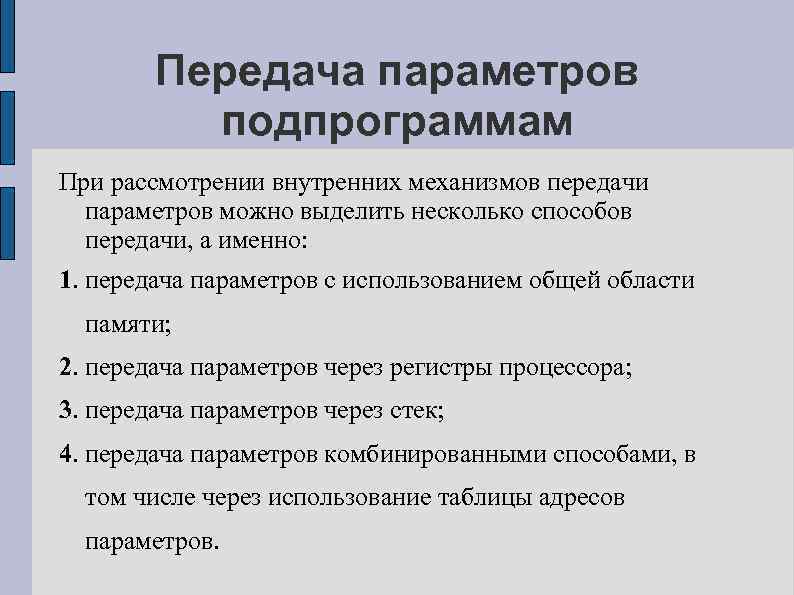 Передача параметров подпрограммам

При рассмотрении внутренних механизмов передачи параметров можно выделить несколько способов передачи, а именно:

1. передача параметров с использованием общей области памяти;

2. передача параметров через регистры процессора;

3. передача параметров через стек;

4. передача параметров комбинированными способами, в том числе через использование таблицы адресов параметров.